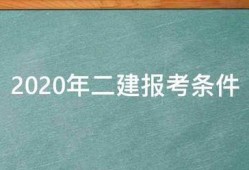 2020年二建报考条件